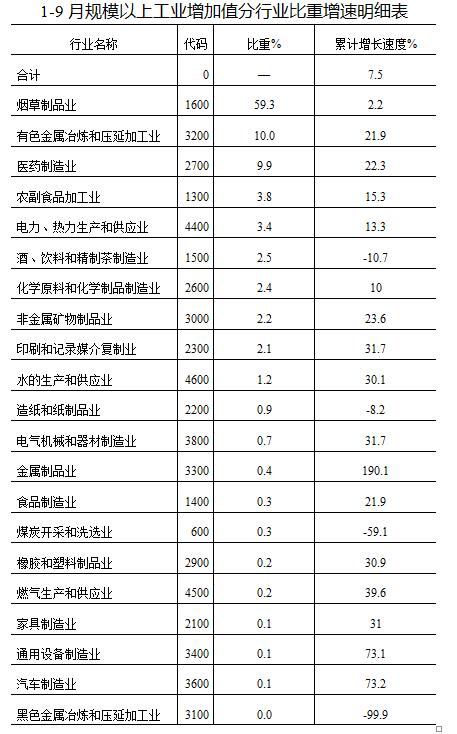 1-9月规模以上工业增加值分行业比重增速明细表

| 行业名称 | 代码 | 比重% | 累计增长速度% |
|---|---|---|---|
| 合计 | 0 | — | 7.5 |
| 烟草制品业 | 1600 | 59.3 | 2.2 |
| 有色金属冶炼和压延加工业 | 3200 | 10.0 | 21.9 |
| 医药制造业 | 2700 | 9.9 | 22.3 |
| 农副食品加工业 | 1300 | 3.8 | 15.3 |
| 电力、热力生产和供应业 | 4400 | 3.4 | 13.3 |
| 酒、饮料和精制茶制造业 | 1500 | 2.5 | -10.7 |
| 化学原料和化学制品制造业 | 2600 | 2.4 | 10 |
| 非金属矿物制品业 | 3000 | 2.2 | 23.6 |
| 印刷和记录媒介复制业 | 2300 | 2.1 | 31.7 |
| 水的生产和供应业 | 4600 | 1.2 | 30.1 |
| 造纸和纸制品业 | 2200 | 0.9 | -8.2 |
| 电气机械和器材制造业 | 3800 | 0.7 | 31.7 |
| 金属制品业 | 3300 | 0.4 | 190.1 |
| 食品制造业 | 1400 | 0.3 | 21.9 |
| 煤炭开采和洗选业 | 600 | 0.3 | -59.1 |
| 橡胶和塑料制品业 | 2900 | 0.2 | 30.9 |
| 燃气生产和供应业 | 4500 | 0.2 | 39.6 |
| 家具制造业 | 2100 | 0.1 | 31 |
| 通用设备制造业 | 3400 | 0.1 | 73.1 |
| 汽车制造业 | 3600 | 0.1 | 73.2 |
| 黑色金属冶炼和压延加工业 | 3100 | 0.0 | -99.9 |